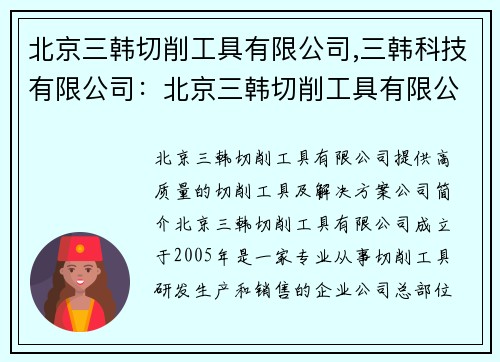 北京三韩切削工具有限公司,三韩科技有限公司：北京三韩切削工具有限公

北京三韩切削工具有限公司提供高质量的切削工具及解决方案公司简介北京三韩切削工具有限公司成立于2005年是一家专业从事切削工具研发生产和销售的企业公司总部位